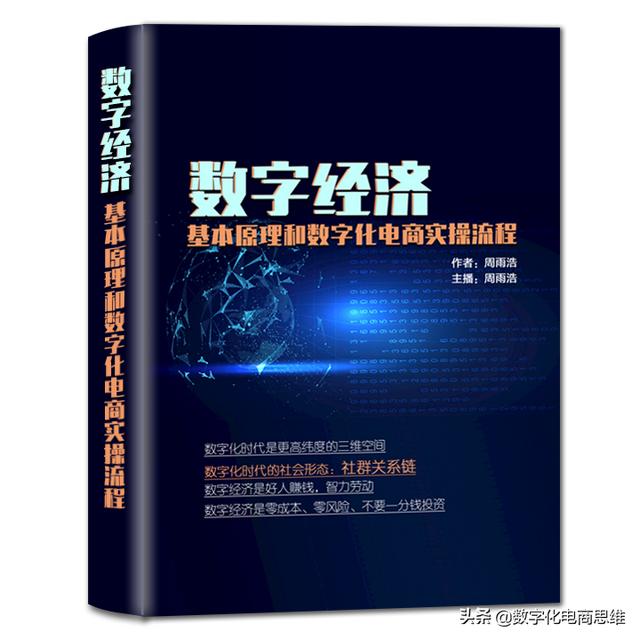 数字经济
基本原理和数字化电商实操流程

数字经济
基本原理和数字化电商实操流程

作者：周雨浩
主播：周雨浩

数字化时代是更高纬度的三维空间
数字化时代的社会形态：社群关系链
数字经济是好人赚钱，智力劳动
数字经济是零成本、零风险、不要一分钱投资

头条 @数字化电商思维